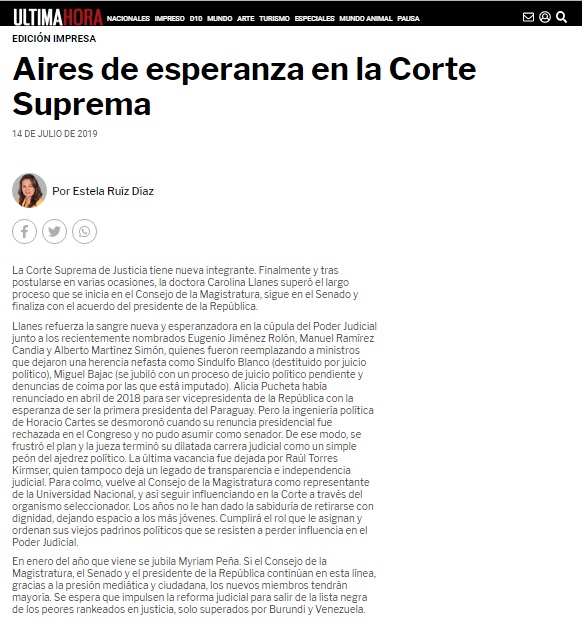 ULTIMAHORA NACIONALES IMPRESO D10 MUNDO ARTE TURISMO ESPECIALES MUNDO ANIMAL PAUSA

EDICIÓN IMPRESA

Aires de esperanza en la Corte Suprema

14 DE JULIO DE 2019

Por Estela Ruíz Díaz

La Corte Suprema de Justicia tiene nueva integrante. Finalmente y tras postularse en varias ocasiones, la doctora Carolina Llanes superó el largo proceso que se inicia en el Consejo de la Magistratura, sigue en el Senado y finaliza con el acuerdo del presidente de la República.

Llanes refuerza la sangre nueva y esperanzadora en la cúpula del Poder Judicial junto a los recientemente nombrados Eugenio Jiménez Rolón, Manuel Ramírez Candia y Alberto Martínez Simón, quienes fueron reemplazando a ministros que dejaron una herencia nefasta como Sindulfo Blanco (destituido por juicio político), Miguel Bajac (se jubiló con un proceso de juicio político pendiente y denuncias de coima por las que está imputado). Alicia Pucheta había renunciado en abril de 2018 para ser vicepresidenta de la República con la esperanza de ser la primera presidenta del Paraguay. Pero la ingeniería política de Horacio Cartes se desmoronó cuando su renuncia presidencial fue rechazada en el Congreso y no pudo asumir como senador. De ese modo, se frustró el plan y la jueza terminó su dilatada carrera judicial como un simple peón del ajedrez político. La última vacancia fue dejada por Raúl Torres Kirmser, quien tampoco deja un legado de transparencia e independencia judicial. Para colmo, vuelve al Consejo de la Magistratura como representante de la Universidad Nacional, y así seguir influenciando en la Corte a través del organismo seleccionador. Los años no le han dado la sabiduría de retirarse con dignidad, dejando espacio a los más jóvenes. Cumplirá el rol que le asignan y ordenan sus viejos padrinos políticos que se resisten a perder influencia en el Poder Judicial.

En enero del año que viene se jubila Myriam Peña. Si el Consejo de la Magistratura, el Senado y el presidente de la República continúan en esta línea, gracias a la presión mediática y ciudadana, los nuevos miembros tendrán mayoría. Se espera que impulsen la reforma judicial para salir de la lista negra de los peores rankeados en justicia, solo superados por Burundi y Venezuela.